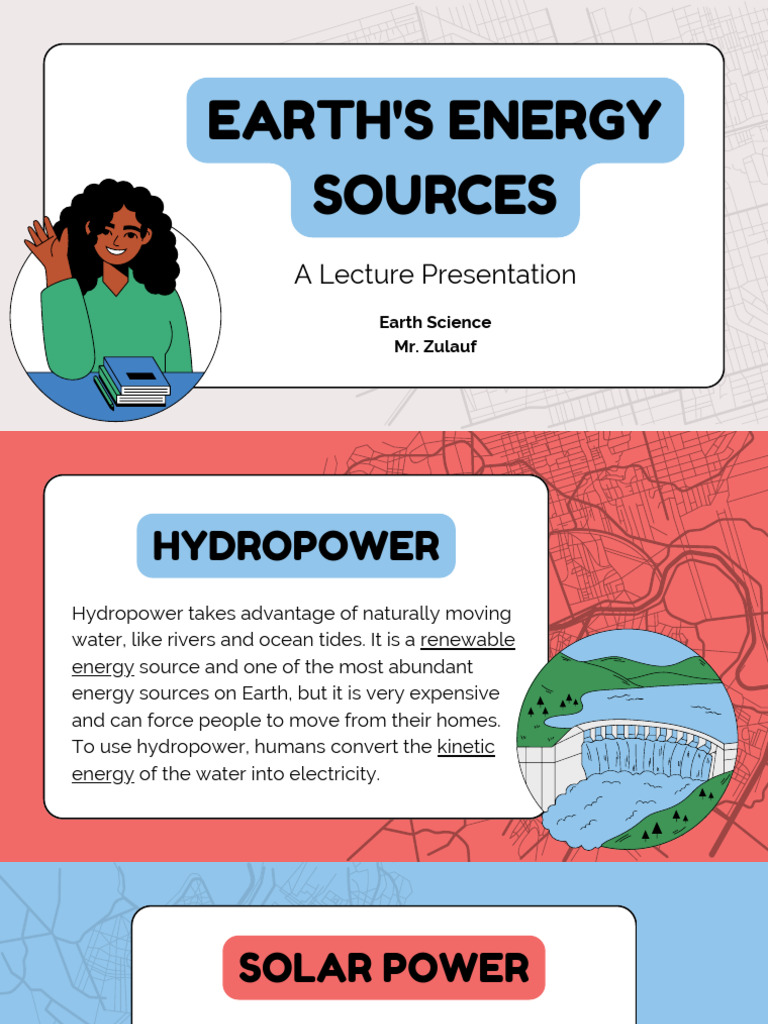 EARTH'S ENERGY SOURCES

A Lecture Presentation

Earth Science
Mr. Zulauf

HYDROPOWER

Hydropower takes advantage of naturally moving water, like rivers and ocean tides. It is a renewable energy source and one of the most abundant energy sources on Earth, but it is very expensive and can force people to move from their homes. To use hydropower, humans convert the kinetic energy of the water into electricity.

SOLAR POWER